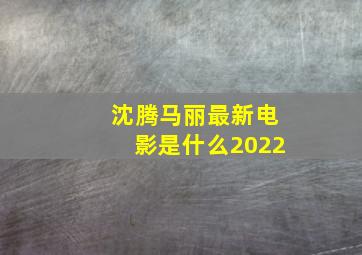 沈腾马丽最新电影是什么2022